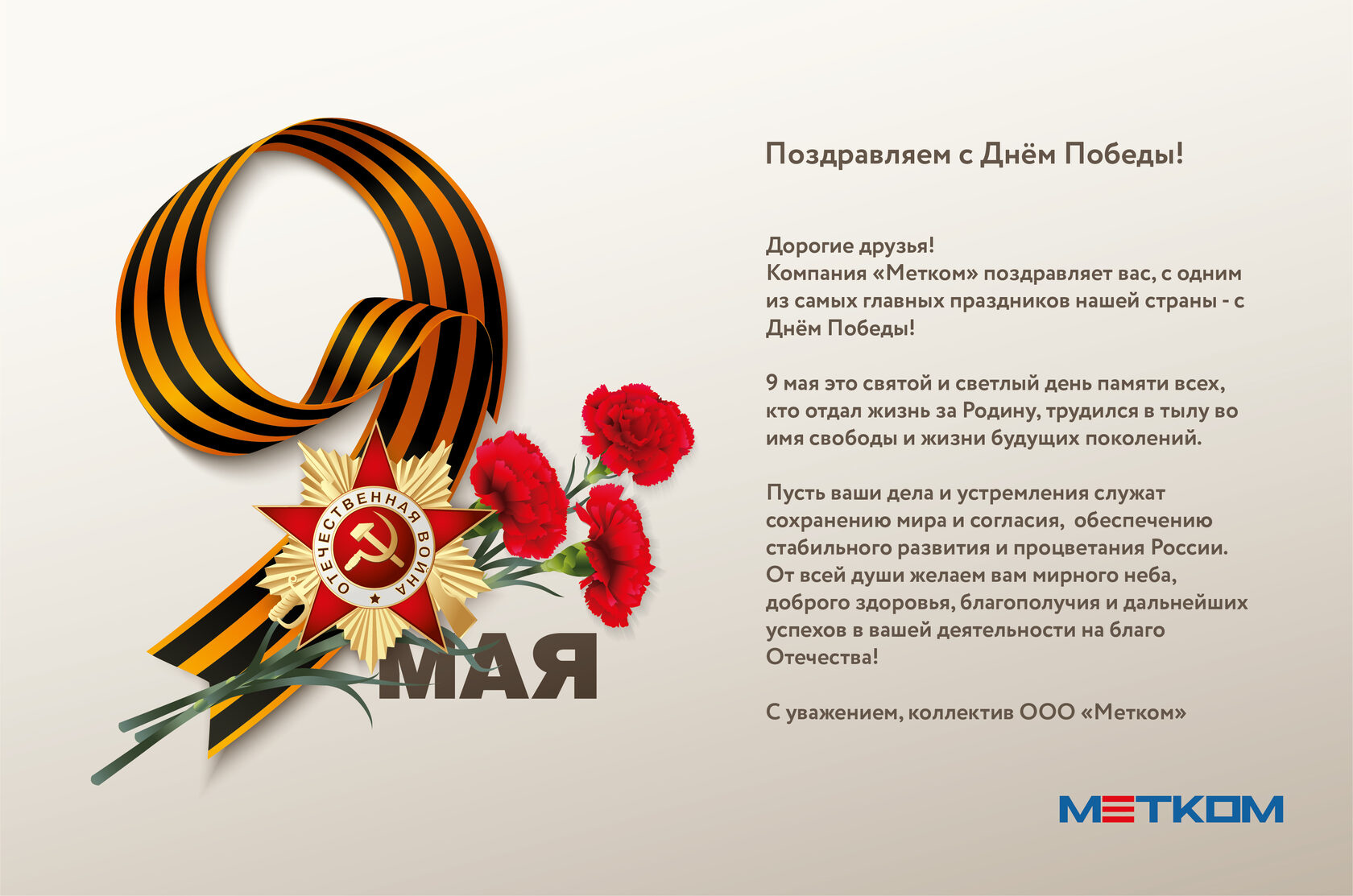 ОТЕЧЕСТВЕННАЯ ВОЙНА

МАЯ

Поздравляем с Днём Победы!

Дорогие друзья!
Компания «Метком» поздравляет вас, с одним из самых главных праздников нашей страны - с Днём Победы!

9 мая это святой и светлый день памяти всех, кто отдал жизнь за Родину, трудился в тылу во имя свободы и жизни будущих поколений.

Пусть ваши дела и устремления служат сохранению мира и согласия, обеспечению стабильного развития и процветания России. От всей души желаем вам мирного неба, доброго здоровья, благополучия и дальнейших успехов в вашей деятельности на благо Отечества!

С уважением, коллектив ООО «Метком»

МЕТКОМ